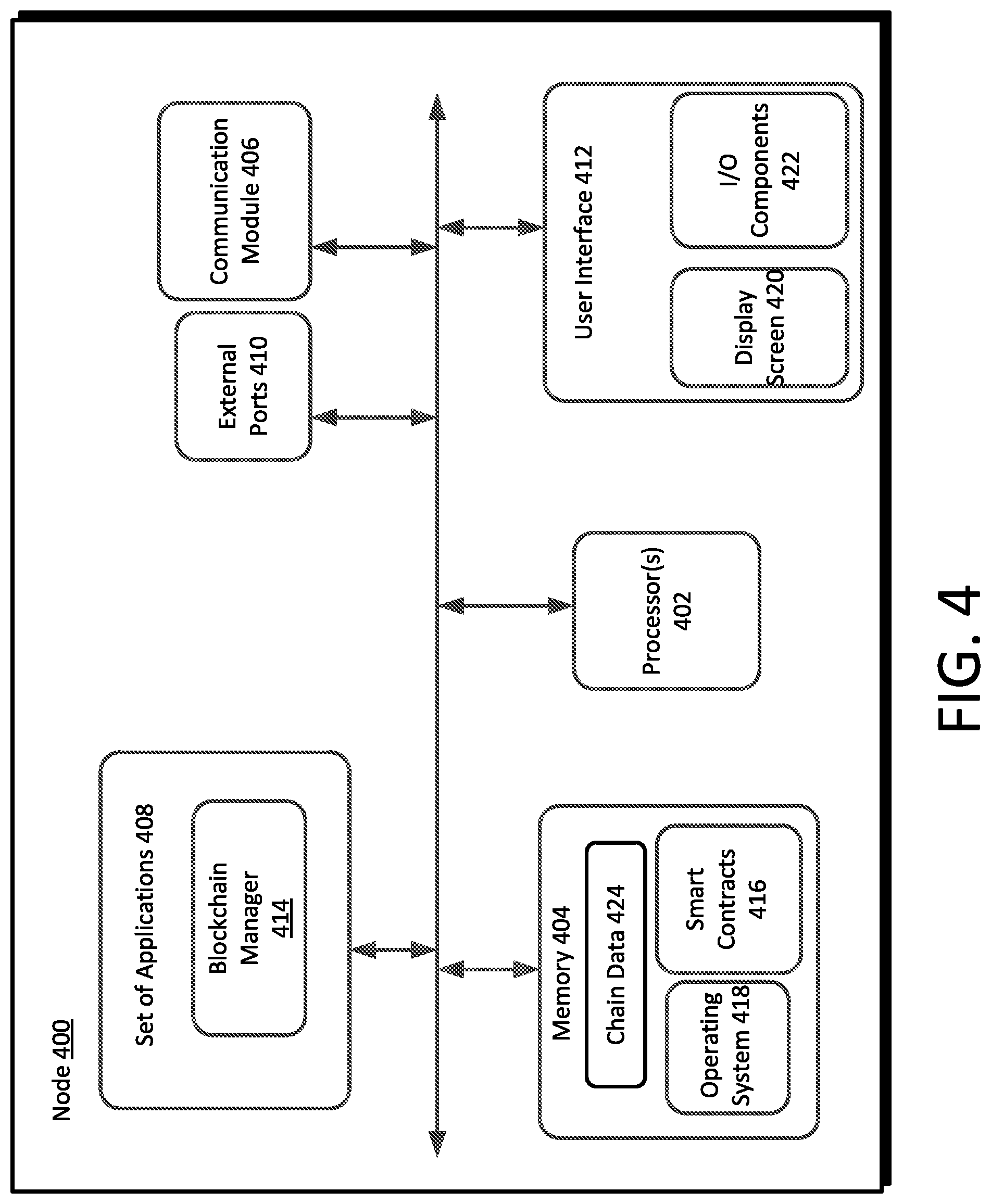 Node 400

Set of Applications 408

Blockchain Manager 414

External Ports 410

Communication Module 406

Memory 404

Chain Data 424

Operating System 418

Smart Contracts 416

Processor(s) 402

User Interface 412

Display Screen 420

I/O Components 422

FIG. 4